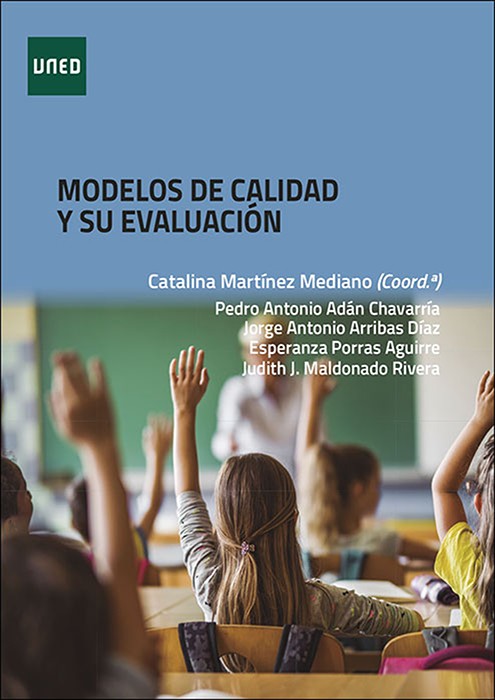 UNED

MODELOS DE CALIDAD
Y SU EVALUACIÓN

Catalina Martínez Mediano (Coord.ª)
Pedro Antonio Adán Chavarría
Jorge Antonio Arribas Díaz
Esperanza Porras Aguirre
Judith J. Maldonado Rivera